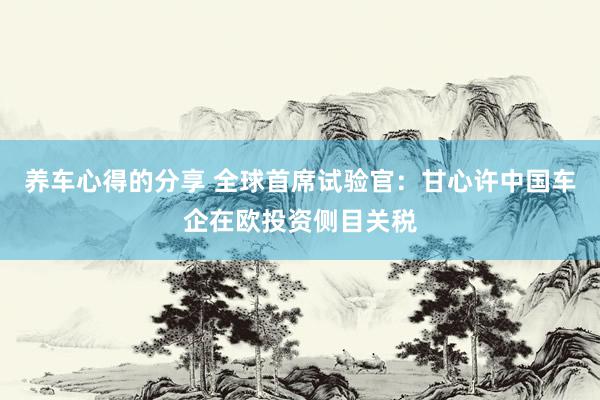 养车心得的分享 全球首席试验官：甘心许中国车企在欧投资侧目关税